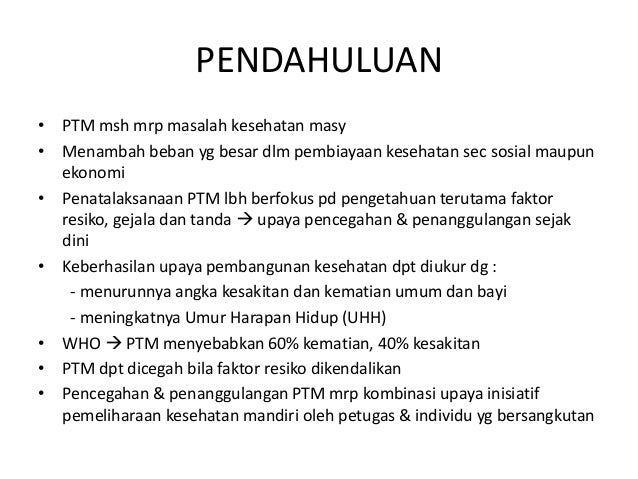 PENDAHULUAN

• PTM msh mrp masalah kesehatan masy
• Menambah beban yg besar dlm pembiayaan kesehatan sec sosial maupun ekonomi
• Penatalaksanaan PTM lbh berfokus pd pengetahuan terutama faktor resiko, gejala dan tanda → upaya pencegahan & penanggulangan sejak dini
• Keberhasilan upaya pembangunan kesehatan dpt diukur dg :
- menurunnya angka kesakitan dan kematian umum dan bayi
- meningkatnya Umur Harapan Hidup (UHH)
• WHO → PTM menyebabkan 60% kematian, 40% kesakitan
• PTM dpt dicegah bila faktor resiko dikendalikan
• Pencegahan & penanggulangan PTM mrp kombinasi upaya inisiatif pemeliharaan kesehatan mandiri oleh petugas & individu yg bersangkutan